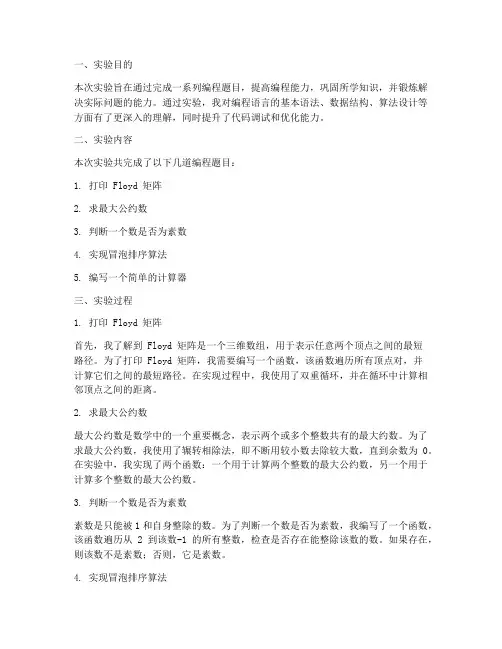 一、实验目的

本次实验旨在通过完成一系列编程题目，提高编程能力，巩固所学知识，并锻炼解决实际问题的能力。通过实验，我对编程语言的基本语法、数据结构、算法设计等方面有了更深入的理解，同时提升了代码调试和优化能力。

二、实验内容

本次实验共完成了以下几道编程题目：

1. 打印 Floyd 矩阵

2. 求最大公约数

3. 判断一个数是否为素数

4. 实现冒泡排序算法

5. 编写一个简单的计算器

三、实验过程

1. 打印 Floyd 矩阵

首先，我了解到 Floyd 矩阵是一个三维数组，用于表示任意两个顶点之间的最短路径。为了打印 Floyd 矩阵，我需要编写一个函数，该函数遍历所有顶点对，并计算它们之间的最短路径。在实现过程中，我使用了双重循环，并在循环中计算相邻顶点之间的距离。

2. 求最大公约数

最大公约数是数学中的一个重要概念，表示两个或多个整数共有的最大约数。为了求最大公约数，我使用了辗转相除法，即不断用较小数去除较大数，直到余数为 0。在实验中，我实现了两个函数：一个用于计算两个整数的最大公约数，另一个用于计算多个整数的最大公约数。

3. 判断一个数是否为素数

素数是只能被 1 和自身整除的数。为了判断一个数是否为素数，我编写了一个函数，该函数遍历从 2 到该数-1 的所有整数，检查是否存在能整除该数的数。如果存在，则该数不是素数；否则，它是素数。

4. 实现冒泡排序算法